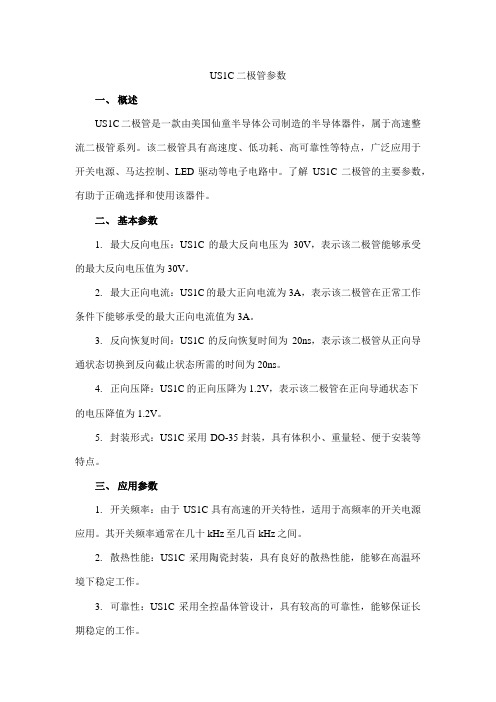 US1C 二极管参数

一、 概述

US1C 二极管是一款由美国仙童半导体公司制造的半导体器件，属于高速整流二极管系列。该二极管具有高速度、低功耗、高可靠性等特点，广泛应用于开关电源、马达控制、LED 驱动等电子电路中。了解 US1C 二极管的主要参数，有助于正确选择和使用该器件。

二、 基本参数

1. 最大反向电压：US1C 的最大反向电压为 30V，表示该二极管能够承受的最大反向电压值为 30V。

2. 最大正向电流：US1C 的最大正向电流为 3A，表示该二极管在正常工作条件下能够承受的最大正向电流值为 3A。

3. 反向恢复时间：US1C 的反向恢复时间为 20ns，表示该二极管从正向导通状态切换到反向截止状态所需的时间为 20ns。

4. 正向压降：US1C 的正向压降为 1.2V，表示该二极管在正向导通状态下的电压降值为 1.2V。

5. 封装形式：US1C 采用 DO-35 封装，具有体积小、重量轻、便于安装等特点。

三、 应用参数

1. 开关频率：由于 US1C 具有高速的开关特性，适用于高频率的开关电源应用。其开关频率通常在几十 kHz 至几百 kHz 之间。

2. 散热性能：US1C 采用陶瓷封装，具有良好的散热性能，能够在高温环境下稳定工作。

3. 可靠性：US1C 采用全控晶体管设计，具有较高的可靠性，能够保证长期稳定的工作。